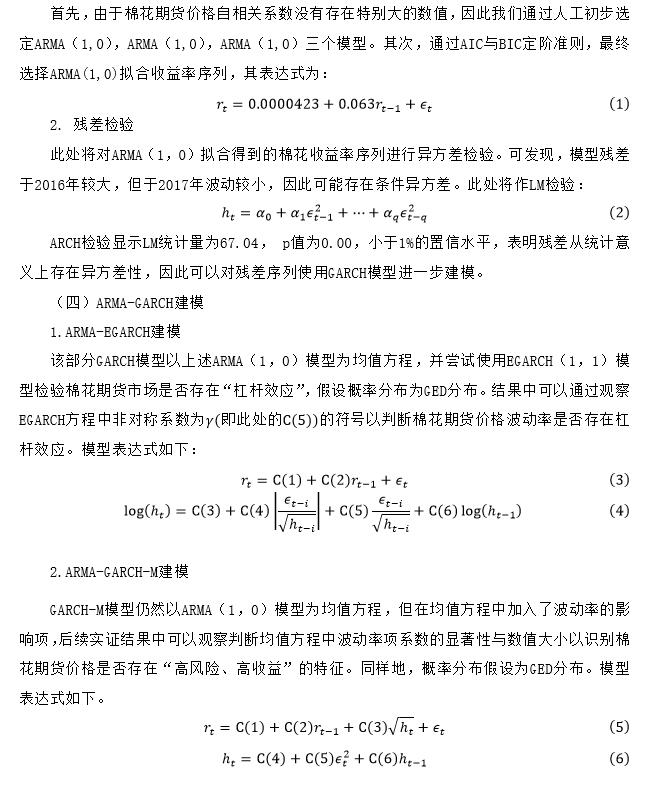 首先，由于棉花期货价格自相关系数没有存在特别大的数值，因此我们通过人工初步选定ARMA（1，0），ARMA（1，0），ARMA（1，0）三个模型。其次，通过AIC与BIC定阶准则，最终选择ARMA(1,0)拟合收益率序列，其表达式为：

$r_t = 0.0000423 + 0.063r_{t-1} + \epsilon_t$ (1)

2. 残差检验

此处将对ARMA（1，0）拟合得到的棉花收益率序列进行异方差检验。可发现，模型残差于2016年较大，但于2017年波动较小，因此可能存在条件异方差。此处将作LM检验：

$h_t = \alpha_0 + \alpha_1\epsilon_{t-1}^2 + \cdots + \alpha_q\epsilon_{t-q}^2$ (2)

ARCH检验显示LM统计量为67.04， p值为0.00，小于1%的置信水平，表明残差从统计意义上存在异方差性，因此可以对残差序列使用GARCH模型进一步建模。

（四）ARMA-GARCH建模

1.ARMA-EGARCH建模

该部分GARCH模型以上述ARMA（1，0）模型为均值方程，并尝试使用EGARCH（1，1）模型检验棉花期货市场是否存在“杠杆效应”，假设概率分布为GED分布。结果中可以通过观察EGARCH方程中非对称系数为$\gamma$(即此处的C(5))的符号以判断棉花期货价格波动率是否存在杠杆效应。模型表达式如下：

$r_t = C(1) + C(2)r_{t-1} + \epsilon_t$ (3)

$\log(h_t) = C(3) + C(4)\left|\frac{\epsilon_{t-i}}{\sqrt{h_{t-i}}}\right| + C(5)\frac{\epsilon_{t-i}}{\sqrt{h_{t-i}}} + C(6)\log(h_{t-1})$ (4)

2.ARMA-GARCH-M建模

GARCH-M模型仍然以ARMA（1，0）模型为均值方程，但在均值方程中加入了波动率的影响项，后续实证结果中可以观察判断均值方程中波动率项系数的显著性与数值大小以识别棉花期货价格是否存在“高风险、高收益”的特征。同样地，概率分布假设为GED分布。模型表达式如下。

$r_t = C(1) + C(2)r_{t-1} + C(3)\sqrt{h_t} + \epsilon_t$ (5)

$h_t = C(4) + C(5)\epsilon_t^2 + C(6)h_{t-1}$ (6)